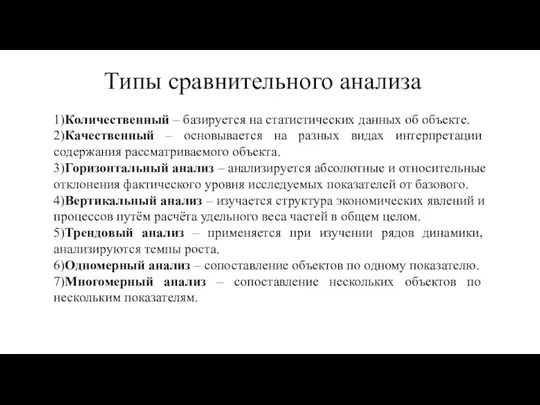 Типы сравнительного анализа

1)Количественный – базируется на статистических данных об объекте.
2)Качественный – основывается на разных видах интерпретации содержания рассматриваемого объекта.
3)Горизонтальный анализ – анализируется абсолютные и относительные отклонения фактического уровня исследуемых показателей от базового.
4)Вертикальный анализ – изучается структура экономических явлений и процессов путём расчёта удельного веса частей в общем целом.
5)Трендовый анализ – применяется при изучении рядов динамики, анализируются темпы роста.
6)Одномерный анализ – сопоставление объектов по одному показателю.
7)Многомерный анализ – сопоставление нескольких объектов по нескольким показателям.